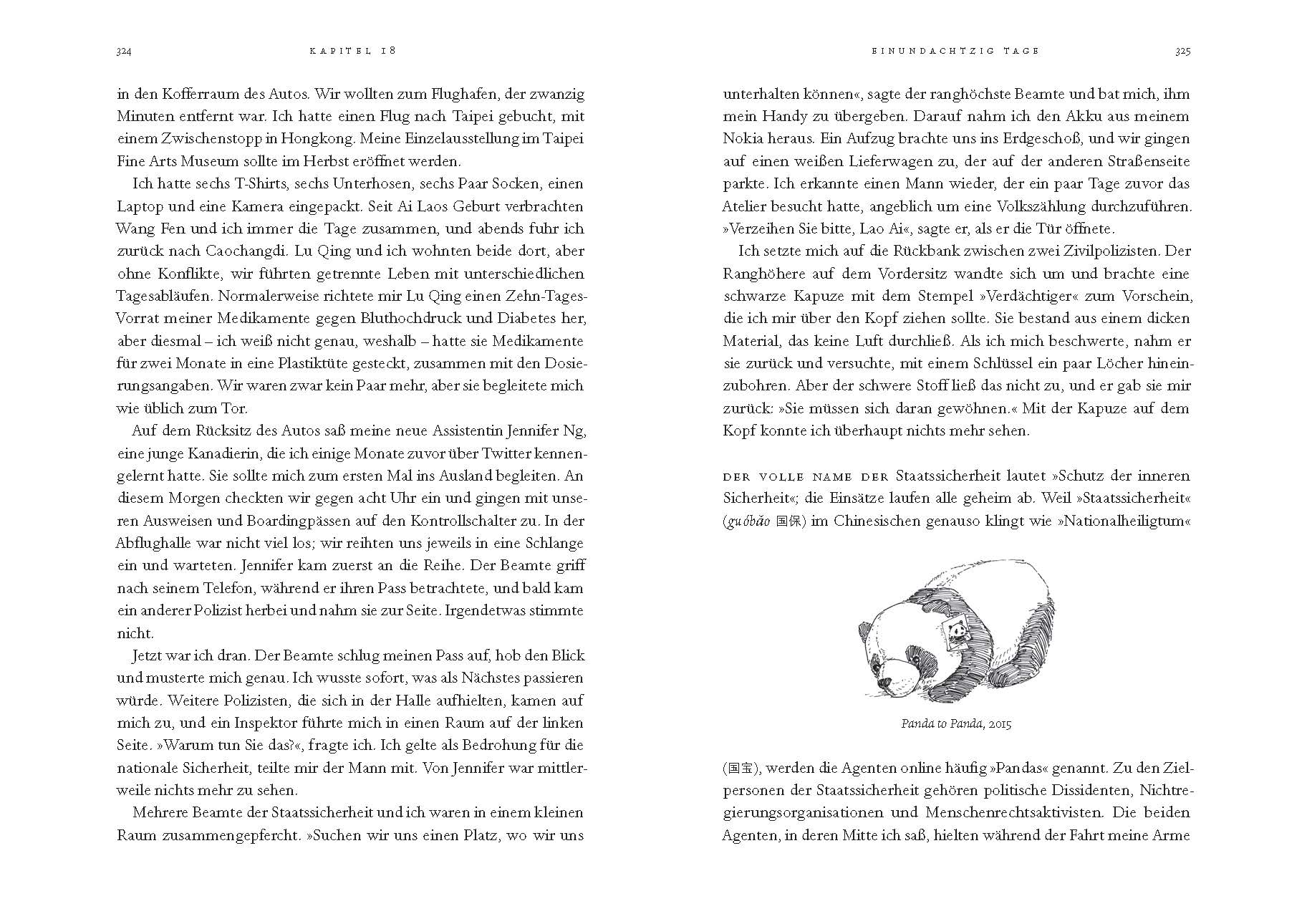 324 KAPITEL 18

in den Kofferraum des Autos. Wir wollten zum Flughafen, der zwanzig Minuten entfernt war. Ich hatte einen Flug nach Taipei gebucht, mit einem Zwischenstopp in Hongkong. Meine Einzelausstellung im Taipei Fine Arts Museum sollte im Herbst eröffnet werden.

Ich hatte sechs T-Shirts, sechs Unterhosen, sechs Paar Socken, einen Laptop und eine Kamera eingepackt. Seit Ai Laos Geburt verbrachten Wang Fen und ich immer die Tage zusammen, und abends fuhr ich zurück nach Caochangdi. Lu Qing und ich wohnten beide dort, aber ohne Konflikte, wir führten getrennte Leben mit unterschiedlichen Tagesabläufen. Normalerweise richtete mir Lu Qing einen Zehn-Tages-Vorrat meiner Medikamente gegen Bluthochdruck und Diabetes her, aber diesmal – ich weiß nicht genau, weshalb – hatte sie Medikamente für zwei Monate in eine Plastiktüte gesteckt, zusammen mit den Dosierungsangaben. Wir waren zwar kein Paar mehr, aber sie begleitete mich wie üblich zum Tor.

Auf dem Rücksitz des Autos saß meine neue Assistentin Jennifer Ng, eine junge Kanadierin, die ich einige Monate zuvor über Twitter kennengelernt hatte. Sie sollte mich zum ersten Mal ins Ausland begleiten. An diesem Morgen checkten wir gegen acht Uhr ein und gingen mit unseren Ausweisen und Boardingpässen auf den Kontrollschalter zu. In der Abflughalle war nicht viel los; wir reihten uns jeweils in eine Schlange ein und warteten. Jennifer kam zuerst an die Reihe. Der Beamte griff nach seinem Telefon, während er ihren Pass betrachtete, und bald kam ein anderer Polizist herbei und nahm sie zur Seite. Irgendetwas stimmte nicht.

Jetzt war ich dran. Der Beamte schlug meinen Pass auf, hob den Blick und musterte mich genau. Ich wusste sofort, was als Nächstes passieren würde. Weitere Polizisten, die sich in der Halle aufhielten, kamen auf mich zu, und ein Inspektor führte mich in einen Raum auf der linken Seite. »Warum tun Sie das?«, fragte ich. Ich gelte als Bedrohung für die nationale Sicherheit, teilte mir der Mann mit. Von Jennifer war mittlerweile nichts mehr zu sehen.

Mehrere Beamte der Staatssicherheit und ich waren in einem kleinen Raum zusammengepfercht. »Suchen wir uns einen Platz, wo wir uns

EINUNDACHTZIG TAGE 325

unterhalten können«, sagte der ranghöchste Beamte und bat mich, ihm mein Handy zu übergeben. Darauf nahm ich den Akku aus meinem Nokia heraus. Ein Aufzug brachte uns ins Erdgeschoß, und wir gingen auf einen weißen Lieferwagen zu, der auf der anderen Straßenseite parkte. Ich erkannte einen Mann wieder, der ein paar Tage zuvor das Atelier besucht hatte, angeblich um eine Volkszählung durchzuführen. »Verzeihen Sie bitte, Lao Ai«, sagte er, als er die Tür öffnete.

Ich setzte mich auf die Rückbank zwischen zwei Zivilpolizisten. Der Ranghöhere auf dem Vordersitz wandte sich um und brachte eine schwarze Kapuze mit dem Stempel »Verdächtiger« zum Vorschein, die ich mir über den Kopf ziehen sollte. Sie bestand aus einem dicken Material, das keine Luft durchließ. Als ich mich beschwerte, nahm er sie zurück und versuchte, mit einem Schlüssel ein paar Löcher hineinzubohren. Aber der schwere Stoff ließ das nicht zu, und er gab sie mir zurück: »Sie müssen sich daran gewöhnen.« Mit der Kapuze auf dem Kopf konnte ich überhaupt nichts mehr sehen.

DER VOLLE NAME DER Staatssicherheit lautet »Schutz der inneren Sicherheit«; die Einsätze laufen alle geheim ab. Weil »Staatssicherheit« (guóbǎo 国保) im Chinesischen genauso klingt wie »Nationalheiligtum«

Panda to Panda, 2015

(国宝), werden die Agenten online häufig »Pandas« genannt. Zu den Zielpersonen der Staatssicherheit gehören politische Dissidenten, Nichtregierungsorganisationen und Menschenrechtsaktivisten. Die beiden Agenten, in deren Mitte ich saß, hielten während der Fahrt meine Arme